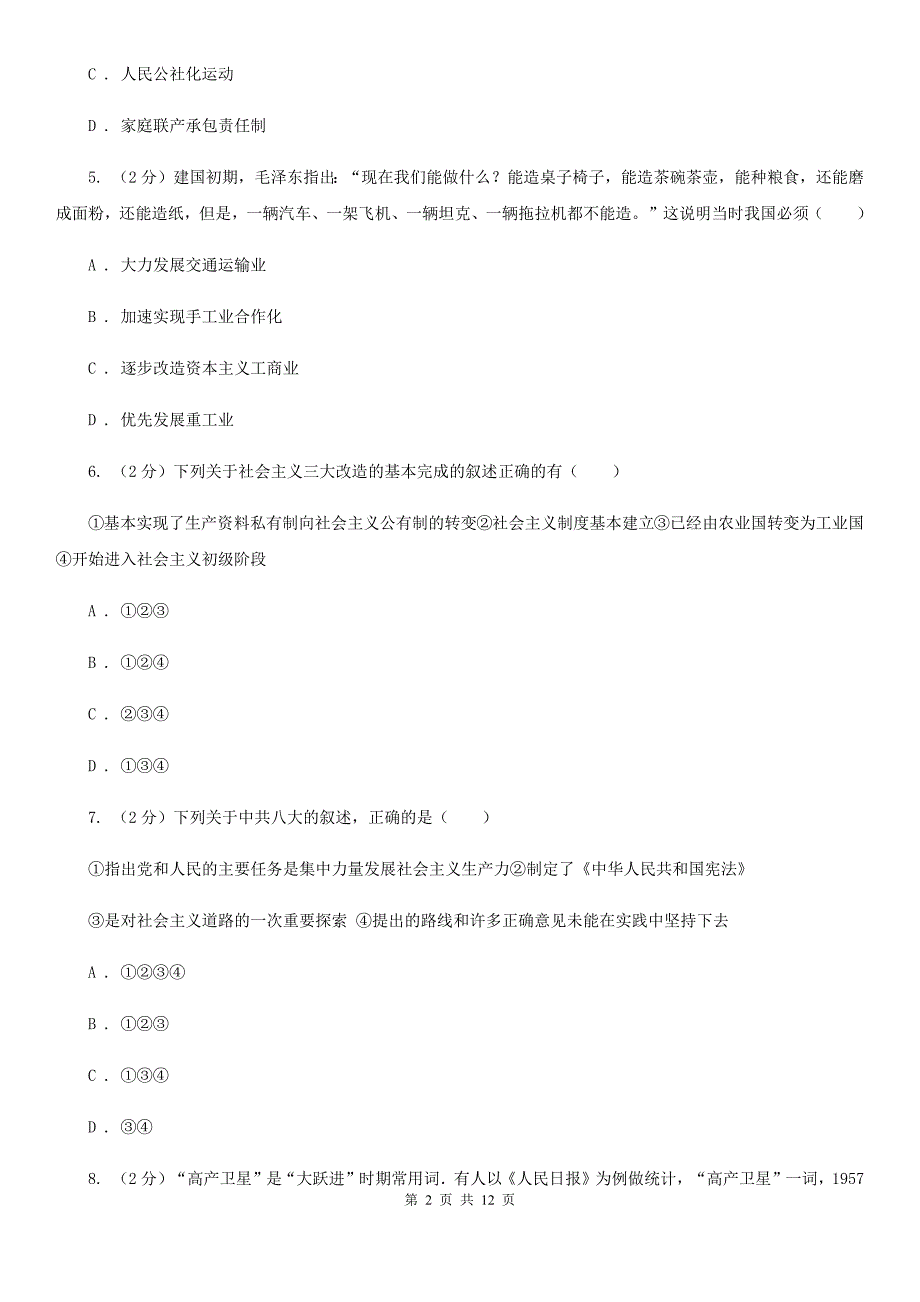 C ． 人民公社化运动

D ． 家庭联产承包责任制

5. （2 分）建国初期，毛泽东指出：“现在我们能做什么？能造桌子椅子，能造茶碗茶壶，能种粮食，还能磨成面粉，还能造纸，但是，一辆汽车、一架飞机、一辆坦克、一辆拖拉机都不能造。”这说明当时我国必须（　　）

A ． 大力发展交通运输业

B ． 加速实现手工业合作化

C ． 逐步改造资本主义工商业

D ． 优先发展重工业

6. （2 分）下列关于社会主义三大改造的基本完成的叙述正确的有（　　）

①基本实现了生产资料私有制向社会主义公有制的转变②社会主义制度基本建立③已经由农业国转变为工业国④开始进入社会主义初级阶段

A ． ①②③

B ． ①②④

C ． ②③④

D ． ①③④

7. （2 分）下列关于中共八大的叙述，正确的是（　　）

①指出党和人民的主要任务是集中力量发展社会主义生产力②制定了《中华人民共和国宪法》

③是对社会主义道路的一次重要探索 ④提出的路线和许多正确意见未能在实践中坚持下去

A ． ①②③④

B ． ①②③

C ． ①③④

D ． ③④

8. （2 分）“高产卫星”是“大跃进”时期常用词．有人以《人民日报》为例做统计，“高产卫星”一词，1957

第 2 页 共 12 页